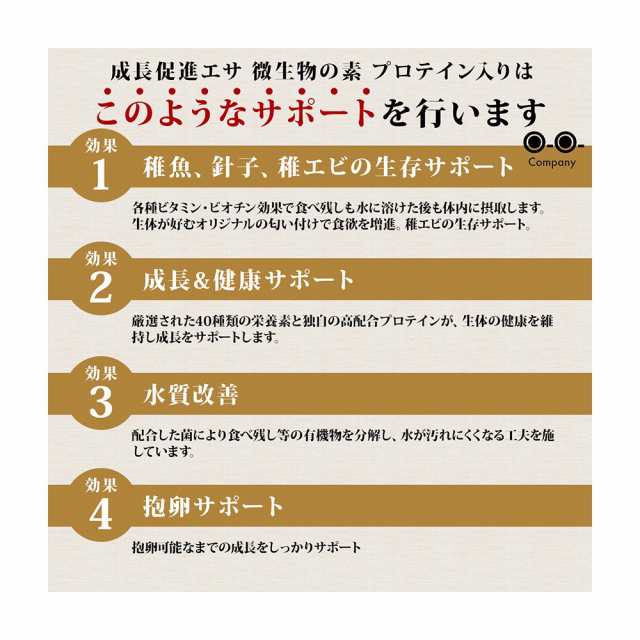 成長促進エサ 微生物の素 プロテイン入りは

このようなサポートを行います

Company

効果 1 稚魚、針子、稚エビの生存サポート

各種ビタミン・ビオチン効果で食べ残しも水に溶けた後も体内に摂取します。生体が好むオリジナルの匂い付けで食欲を増進。稚エビの生存サポート。

効果 2 成長&健康サポート

厳選された40種類の栄養素と独自の高配合プロテインが、生体の健康を維持し成長をサポートします。

効果 3 水質改善

配合した菌により食べ残し等の有機物を分解し、水が汚れにくくなる工夫を施しています。

効果 4 抱卵サポート

抱卵可能なまでの成長をしっかりサポート